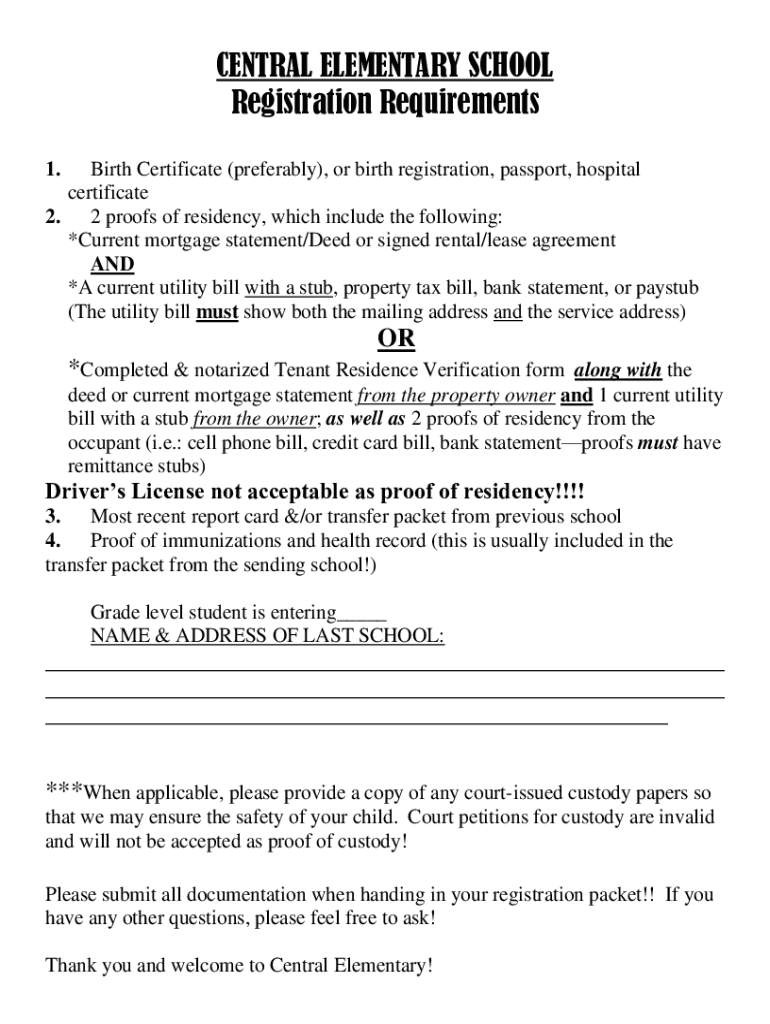 CENTRAL ELEMENTARY SCHOOL
Registration Requirements

1. Birth Certificate (preferably), or birth registration, passport, hospital certificate
2. 2 proofs of residency, which include the following:
*Current mortgage statement/Deed or signed rental/lease agreement
AND
*A current utility bill with a stub, property tax bill, bank statement, or paystub (The utility bill must show both the mailing address and the service address)
OR
*Completed & notarized Tenant Residence Verification form along with the deed or current mortgage statement from the property owner and 1 current utility bill with a stub from the owner; as well as 2 proofs of residency from the occupant (i.e.: cell phone bill, credit card bill, bank statement—proofs must have remittance stubs)
Driver's License not acceptable as proof of residency!!!!
3. Most recent report card &/or transfer packet from previous school
4. Proof of immunizations and health record (this is usually included in the transfer packet from the sending school!)

Grade level student is entering_____
NAME & ADDRESS OF LAST SCHOOL:

***When applicable, please provide a copy of any court-issued custody papers so that we may ensure the safety of your child. Court petitions for custody are invalid and will not be accepted as proof of custody!

Please submit all documentation when handing in your registration packet!! If you have any other questions, please feel free to ask!

Thank you and welcome to Central Elementary!